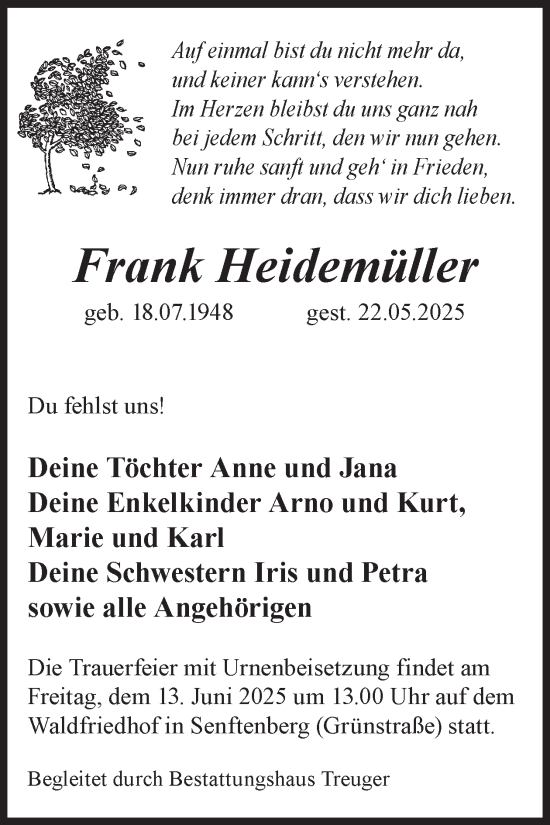 Auf einmal bist du nicht mehr da,
und keiner kann‘s verstehen.
Im Herzen bleibst du uns ganz nah
bei jedem Schritt, den wir nun gehen.
Nun ruhe sanft und geh‘ in Frieden,
denk immer dran, dass wir dich lieben.

Frank Heidemüller

geb. 18.07.1948 gest. 22.05.2025

Du fehlst uns!

Deine Töchter Anne und Jana
Deine Enkelkinder Arno und Kurt,
Marie und Karl
Deine Schwestern Iris und Petra
sowie alle Angehörigen

Die Trauerfeier mit Urnenbeisetzung findet am Freitag, dem 13. Juni 2025 um 13.00 Uhr auf dem Waldfriedhof in Senftenberg (Grünstraße) statt.

Begleitet durch Bestattungshaus Treuger